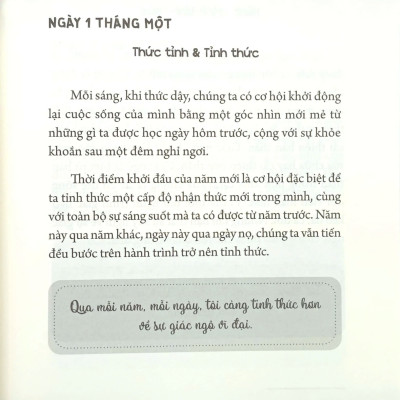 NGÀY 1 THÁNG MỘT

Thức tỉnh & Tỉnh thức

Mỗi sáng, khi thức dậy, chúng ta có cơ hội khởi động lại cuộc sống của mình bằng một góc nhìn mới mẻ từ những gì ta được học ngày hôm trước, cộng với sự khỏe khoắn sau một đêm nghỉ ngơi.

Thời điểm khởi đầu của năm mới là cơ hội đặc biệt để ta tỉnh thức một cấp độ nhận thức mới trong mình, cùng với toàn bộ sự sáng suốt mà ta có được từ năm trước. Năm này qua năm khác, ngày này qua ngày nọ, chúng ta vẫn tiến đều bước trên hành trình trở nên tỉnh thức.

Qua mỗi năm, mỗi ngày, tôi càng tỉnh thức hơn về sự giác ngộ vĩ đại.